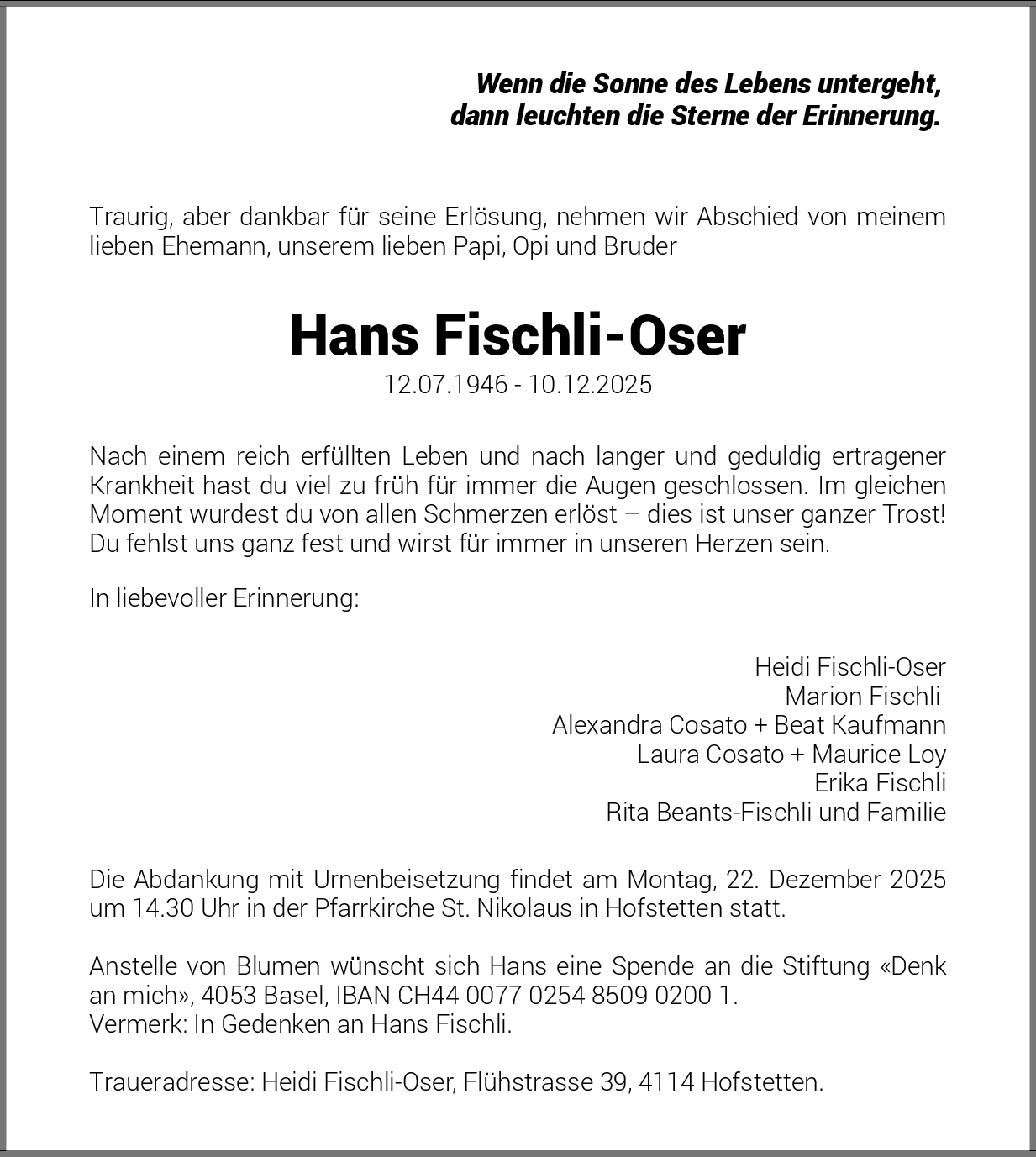 Wenn die Sonne des Lebens untergeht,
dann leuchten die Sterne der Erinnerung.

Traurig, aber dankbar für seine Erlösung, nehmen wir Abschied von meinem lieben Ehemann, unserem lieben Papi, Opi und Bruder

Hans Fischli-Oser
12.07.1946 - 10.12.2025

Nach einem reich erfüllten Leben und nach langer und geduldig ertragener Krankheit hast du viel zu früh für immer die Augen geschlossen. Im gleichen Moment wurdest du von allen Schmerzen erlöst – dies ist unser ganzer Trost! Du fehlst uns ganz fest und wirst für immer in unseren Herzen sein.

In liebevoller Erinnerung:

Heidi Fischli-Oser
Marion Fischli
Alexandra Cosato + Beat Kaufmann
Laura Cosato + Maurice Loy
Erika Fischli
Rita Beants-Fischli und Familie

Die Abdankung mit Urnenbeisetzung findet am Montag, 22. Dezember 2025 um 14.30 Uhr in der Pfarrkirche St. Nikolaus in Hofstetten statt.

Anstelle von Blumen wünscht sich Hans eine Spende an die Stiftung «Denk an mich», 4053 Basel, IBAN CH44 0077 0254 8509 0200 1.
Vermerk: In Gedenken an Hans Fischli.

Traueradresse: Heidi Fischli-Oser, Flühstrasse 39, 4114 Hofstetten.